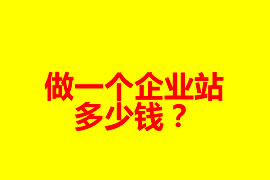 做一个企业站
多少钱？